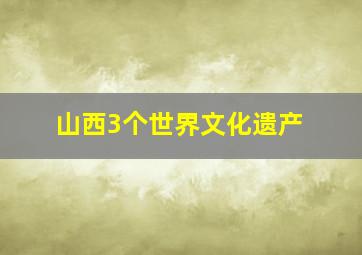 山西3个世界文化遗产